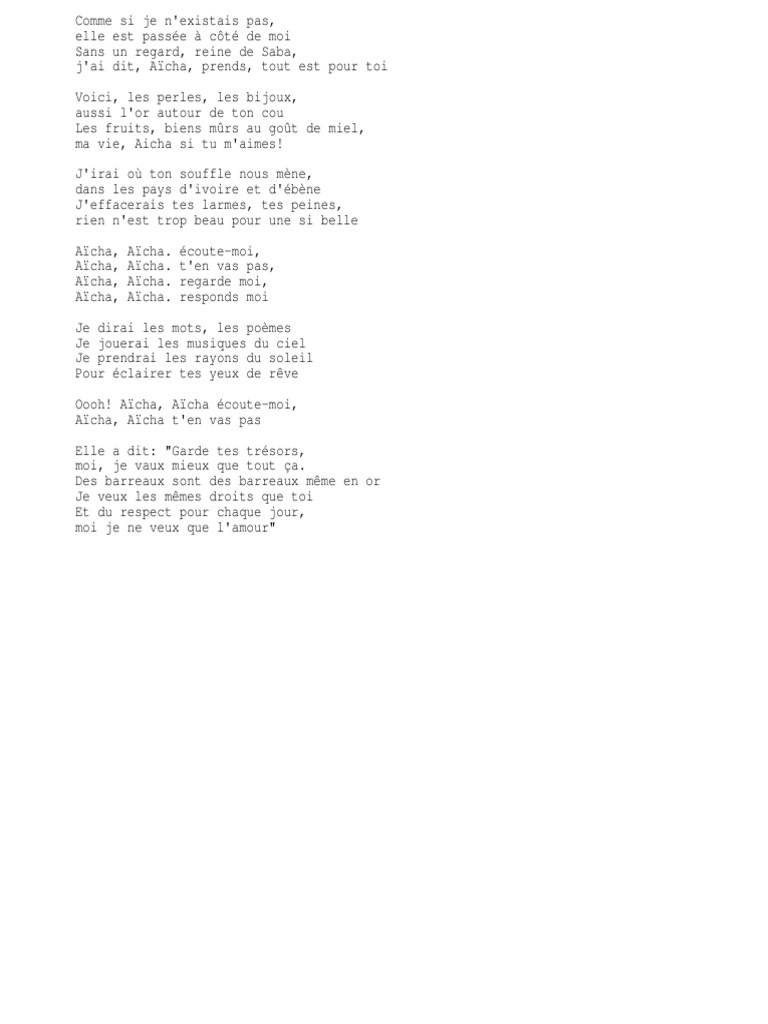 Comme si je n'existais pas,
elle est passée à côté de moi
Sans un regard, reine de Saba,
j'ai dit, Aïcha, prends, tout est pour toi

Voici, les perles, les bijoux,
aussi l'or autour de ton cou
Les fruits, biens mûrs au goût de miel,
ma vie, Aicha si tu m'aimes!

J'irai où ton souffle nous mène,
dans les pays d'ivoire et d'ébène
J'effacerais tes larmes, tes peines,
rien n'est trop beau pour une si belle

Aïcha, Aïcha. écoute-moi,
Aïcha, Aïcha. t'en vas pas,
Aïcha, Aïcha. regarde moi,
Aïcha, Aïcha. responds moi

Je dirai les mots, les poèmes
Je jouerai les musiques du ciel
Je prendrai les rayons du soleil
Pour éclairer tes yeux de rêve

Oooh! Aïcha, Aïcha écoute-moi,
Aïcha, Aïcha t'en vas pas

Elle a dit: "Garde tes trésors,
moi, je vaux mieux que tout ça.
Des barreaux sont des barreaux même en or
Je veux les mêmes droits que toi
Et du respect pour chaque jour,
moi je ne veux que l'amour"